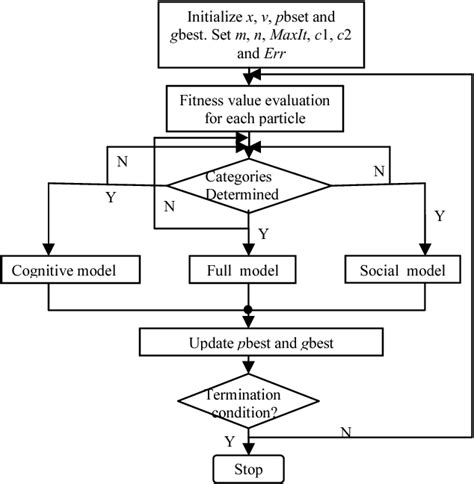 Initialize x, v, pbset and gbest. Set m, n, MaxIt, c1, c2 and Err

Fitness value evaluation for each particle

N

N

Categories Determined

Y

N

Y

Y

Cognitive model

Full model

Social model

Update pbest and gbest

Termination condition?

N

Y

Stop